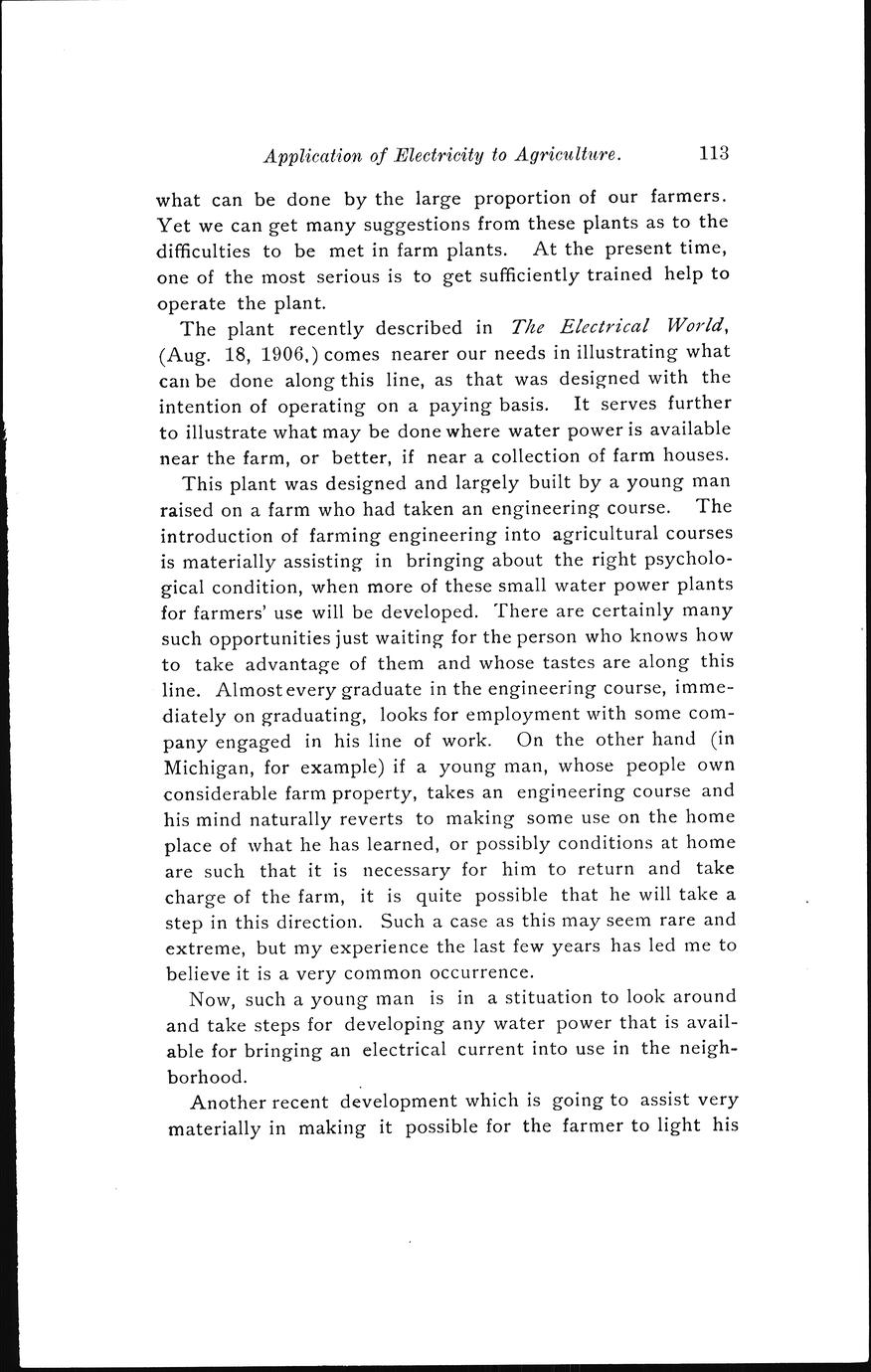 Application of Electricity to Agriculture. 113

what can be done by the large proportion of our farmers. Yet we can get many suggestions from these plants as to the difficulties to be met in farm plants. At the present time, one of the most serious is to get sufficiently trained help to operate the plant.

The plant recently described in The Electrical World, (Aug. 18, 1906,) comes nearer our needs in illustrating what can be done along this line, as that was designed with the intention of operating on a paying basis. It serves further to illustrate what may be done where water power is available near the farm, or better, if near a collection of farm houses.

This plant was designed and largely built by a young man raised on a farm who had taken an engineering course. The introduction of farming engineering into agricultural courses is materially assisting in bringing about the right psychological condition, when more of these small water power plants for farmers' use will be developed. There are certainly many such opportunities just waiting for the person who knows how to take advantage of them and whose tastes are along this line. Almost every graduate in the engineering course, immediately on graduating, looks for employment with some company engaged in his line of work. On the other hand (in Michigan, for example) if a young man, whose people own considerable farm property, takes an engineering course and his mind naturally reverts to making some use on the home place of what he has learned, or possibly conditions at home are such that it is necessary for him to return and take charge of the farm, it is quite possible that he will take a step in this direction. Such a case as this may seem rare and extreme, but my experience the last few years has led me to believe it is a very common occurrence.

Now, such a young man is in a stituation to look around and take steps for developing any water power that is available for bringing an electrical current into use in the neighborhood.

Another recent development which is going to assist very materially in making it possible for the farmer to light his